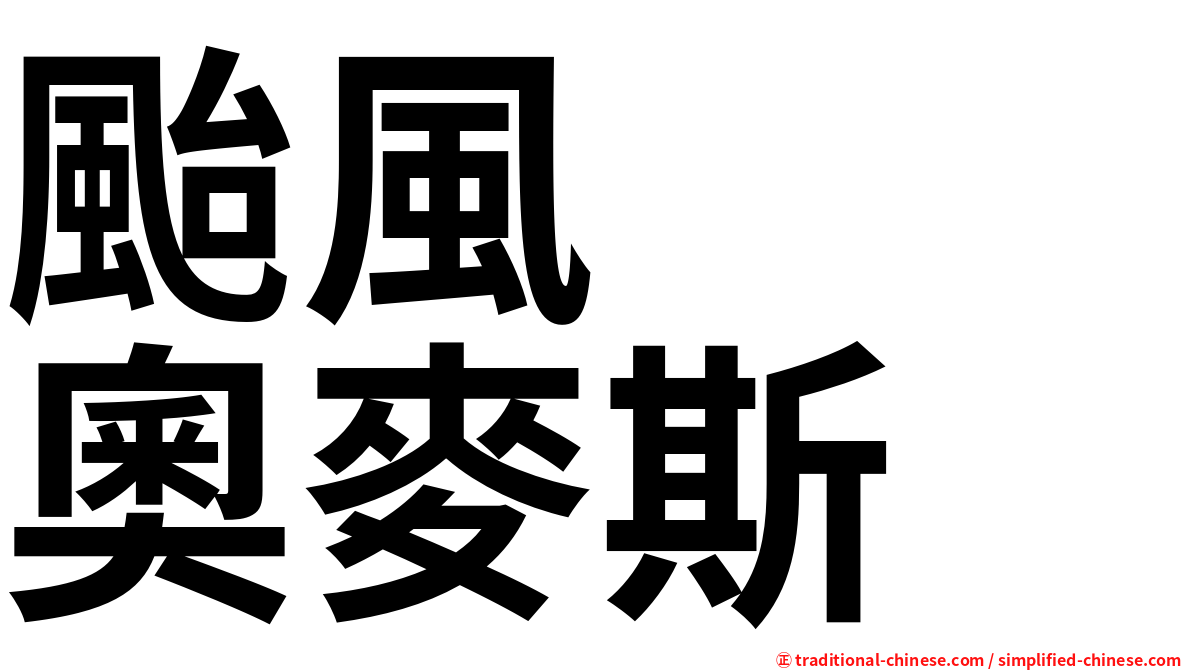 颱風
奧麥斯

㊣ traditional-chinese.com / simplified-chinese.com